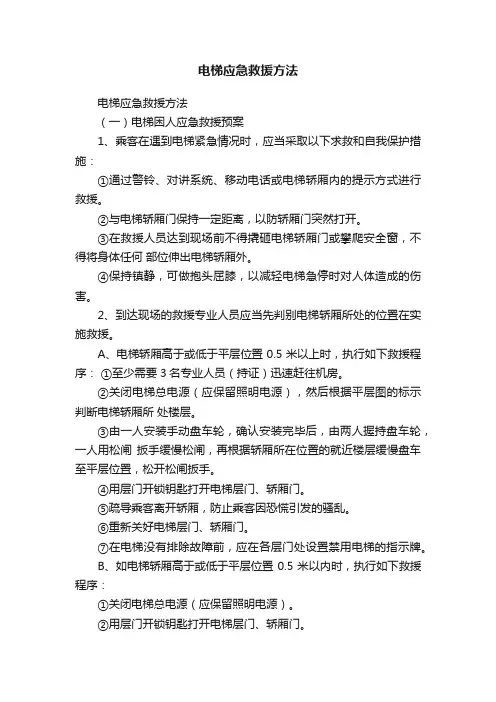 电梯应急救援方法

电梯应急救援方法

（一）电梯困人应急救援预案

1、乘客在遇到电梯紧急情况时，应当采取以下求救和自我保护措施：

①通过警铃、对讲系统、移动电话或电梯轿厢内的提示方式进行救援。

②与电梯轿厢门保持一定距离，以防轿厢门突然打开。

③在救援人员达到现场前不得撬砸电梯轿厢门或攀爬安全窗，不得将身体任何 部位伸出电梯轿厢外。

④保持镇静，可做抱头屈膝，以减轻电梯急停时对人体造成的伤害。

2、到达现场的救援专业人员应当先判别电梯轿厢所处的位置在实施救援。

A、电梯轿厢高于或低于平层位置 0.5 米以上时，执行如下救援程序： ①至少需要 3 名专业人员（持证）迅速赶往机房。

②关闭电梯总电源（应保留照明电源），然后根据平层图的标示判断电梯轿厢所 处楼层。

③由一人安装手动盘车轮，确认安装完毕后，由两人握持盘车轮，一人用松闸 扳手缓慢松闸，再根据轿厢所在位置的就近楼层缓慢盘车至平层位置，松开松闸扳手。

④用层门开锁钥匙打开电梯层门、轿厢门。

⑤疏导乘客离开轿厢，防止乘客因恐慌引发的骚乱。

⑥重新关好电梯层门、轿厢门。

⑦在电梯没有排除故障前，应在各层门处设置禁用电梯的指示牌。

B、如电梯轿厢高于或低于平层位置 0.5 米以内时，执行如下救援程序：

①关闭电梯总电源（应保留照明电源）。

②用层门开锁钥匙打开电梯层门、轿厢门。